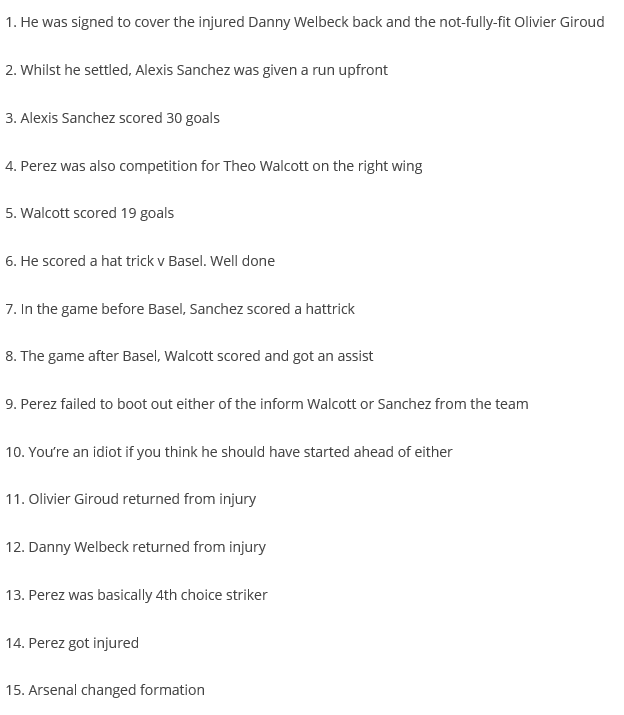 1. He was signed to cover the injured Danny Welbeck back and the not-fully-fit Olivier Giroud

2. Whilst he settled, Alexis Sanchez was given a run upfront

3. Alexis Sanchez scored 30 goals

4. Perez was also competition for Theo Walcott on the right wing

5. Walcott scored 19 goals

6. He scored a hat trick v Basel. Well done

7. In the game before Basel, Sanchez scored a hattrick

8. The game after Basel, Walcott scored and got an assist

9. Perez failed to boot out either of the inform Walcott or Sanchez from the team

10. You're an idiot if you think he should have started ahead of either

11. Olivier Giroud returned from injury

12. Danny Welbeck returned from injury

13. Perez was basically 4th choice striker

14. Perez got injured

15. Arsenal changed formation